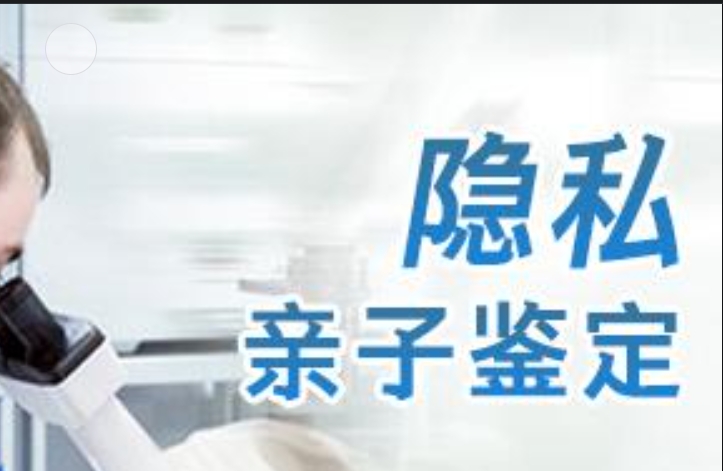 隐私
亲子鉴定